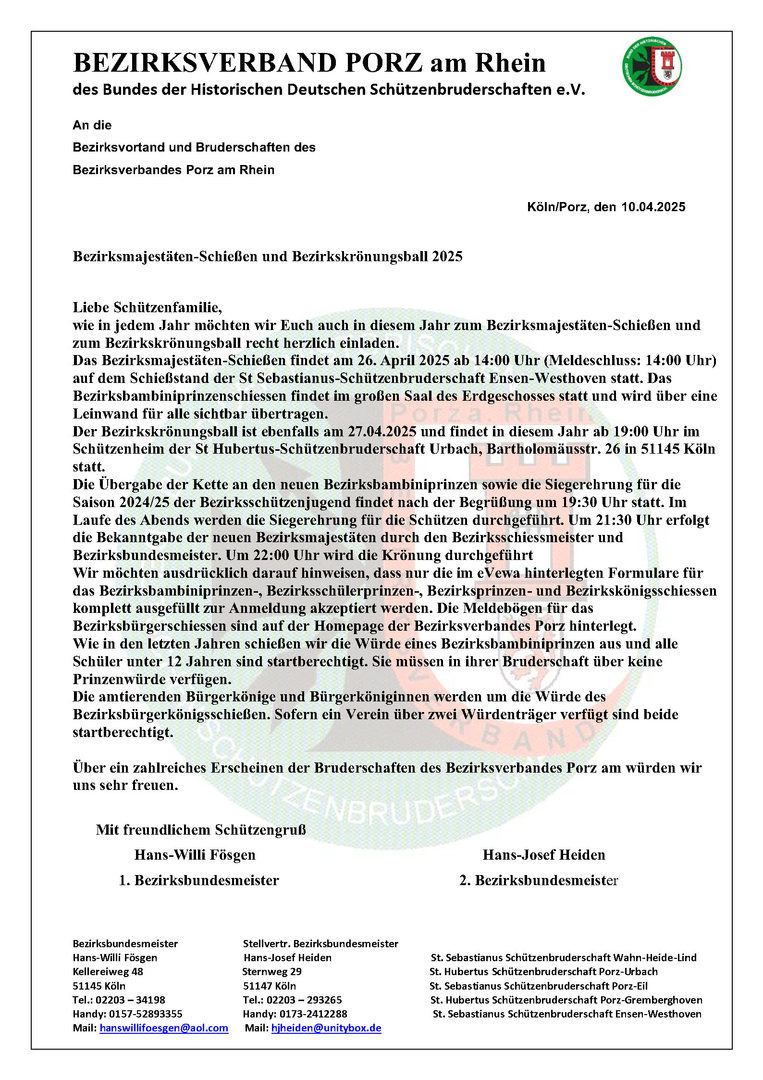 BEZIRKSVERBAND PORZ am Rhein
des Bundes der Historischen Deutschen Schützenbruderschaften e.V.

An die
Bezirksvortand und Bruderschaften des
Bezirksverbandes Porz am Rhein

Köln/Porz, den 10.04.2025

Bezirksmajestäten-Schießen und Bezirkskrönungsball 2025

Liebe Schützenfamilie,
wie in jedem Jahr möchten wir Euch auch in diesem Jahr zum Bezirksmajestäten-Schießen und zum Bezirkskrönungsball recht herzlich einladen.
Das Bezirksmajestäten-Schießen findet am 26. April 2025 ab 14:00 Uhr (Meldeschluss: 14:00 Uhr) auf dem Schießstand der St Sebastianus-Schützenbruderschaft Ensen-Westhoven statt. Das Bezirksbambiniprinzenschiessen findet im großen Saal des Erdgeschosses statt und wird über eine Leinwand für alle sichtbar übertragen.
Der Bezirkskrönungsball ist ebenfalls am 27.04.2025 und findet in diesem Jahr ab 19:00 Uhr im Schützenheim der St Hubertus-Schützenbruderschaft Urbach, Bartholomäusstr. 26 in 51145 Köln statt.
Die Übergabe der Kette an den neuen Bezirksbambiniprinzen sowie die Siegerehrung für die Saison 2024/25 der Bezirksschützenjugend findet nach der Begrüßung um 19:30 Uhr statt. Im Laufe des Abends werden die Siegerehrung für die Schützen durchgeführt. Um 21:30 Uhr erfolgt die Bekanntgabe der neuen Bezirksmajestäten durch den Bezirksschiessmeister und Bezirksbundesmeister. Um 22:00 Uhr wird die Krönung durchgeführt
Wir möchten ausdrücklich darauf hinweisen, dass nur die im eVewa hinterlegten Formulare für das Bezirksbambiniprinzen-, Bezirksschülerprinzen-, Bezirksprinzen- und Bezirkskönigsschiessen komplett ausgefüllt zur Anmeldung akzeptiert werden. Die Meldebögen für das Bezirksbürgerschiessen sind auf der Homepage der Bezirksverbandes Porz hinterlegt.
Wie in den letzten Jahren schießen wir die Würde eines Bezirksbambiniprinzen aus und alle Schüler unter 12 Jahren sind startberechtigt. Sie müssen in ihrer Bruderschaft über keine Prinzenwürde verfügen.
Die amtierenden Bürgerkönige und Bürgerköniginnen werden um die Würde des Bezirksbürgerkönigsschießen. Sofern ein Verein über zwei Würdenträger verfügt sind beide startberechtigt.

Über ein zahlreiches Erscheinen der Bruderschaften des Bezirksverbandes Porz am würden wir uns sehr freuen.

Mit freundlichem Schützengruß
Hans-Willi Fösgen
1. Bezirksbundesmeister

Hans-Josef Heiden
2. Bezirksbundesmeister

Bezirksbundesmeister
Hans-Willi Fösgen
Kellereiweg 48
51145 Köln
Tel.: 02203 – 34198
Handy: 0157-52893355
Mail: hanswillifoesgen@aol.com

Stellvertr. Bezirksbundesmeister
Hans-Josef Heiden
Sternweg 29
51147 Köln
Tel.: 02203 – 293265
Handy: 0173-2412288
Mail: hjheiden@unitybox.de

St. Sebastianus Schützenbruderschaft Wahn-Heide-Lind
St. Hubertus Schützenbruderschaft Porz-Urbach
St. Sebastianus Schützenbruderschaft Porz-Eil
St. Hubertus Schützenbruderschaft Porz-Gremberghoven
St. Sebastianus Schützenbruderschaft Ensen-Westhoven